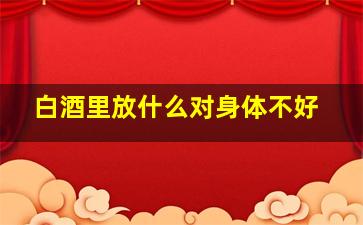 白酒里放什么对身体不好